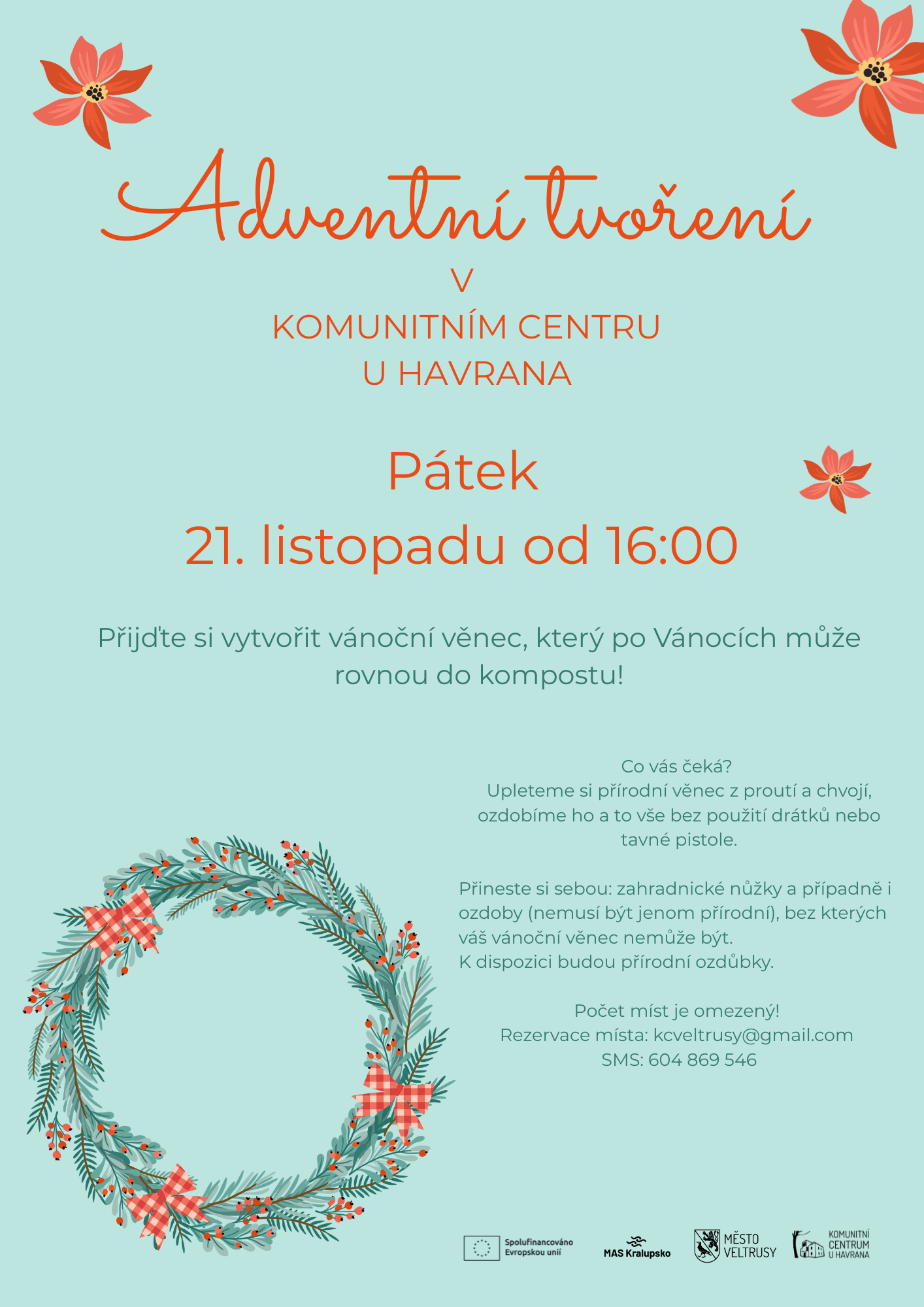 Adventní tvoření

V

KOMUNITNÍM CENTRU
U HAVRANA

Pátek
21. listopadu od 16:00

Přijďte si vytvořit vánoční věnec, který po Vánocích může rovnou do kompostu!

Co vás čeká?
Upleteme si přírodní věnec z proutí a chvojí, ozdobíme ho a to vše bez použití drátků nebo tavné pistole.

Přineste si sebou: zahradnické nůžky a případně i ozdoby (nemusí být jenom přírodní), bez kterých váš vánoční věnec nemůže být.
K dispozici budou přírodní ozdůbky.

Počet míst je omezený!
Rezervace místa: kcveltrusy@gmail.com
SMS: 604 869 546

Spolufinancováno Evropskou unií

MAS Kralupsko

MĚSTO
VELTRUSY

KOMUNITNÍ
CENTRUM
U HAVRANA